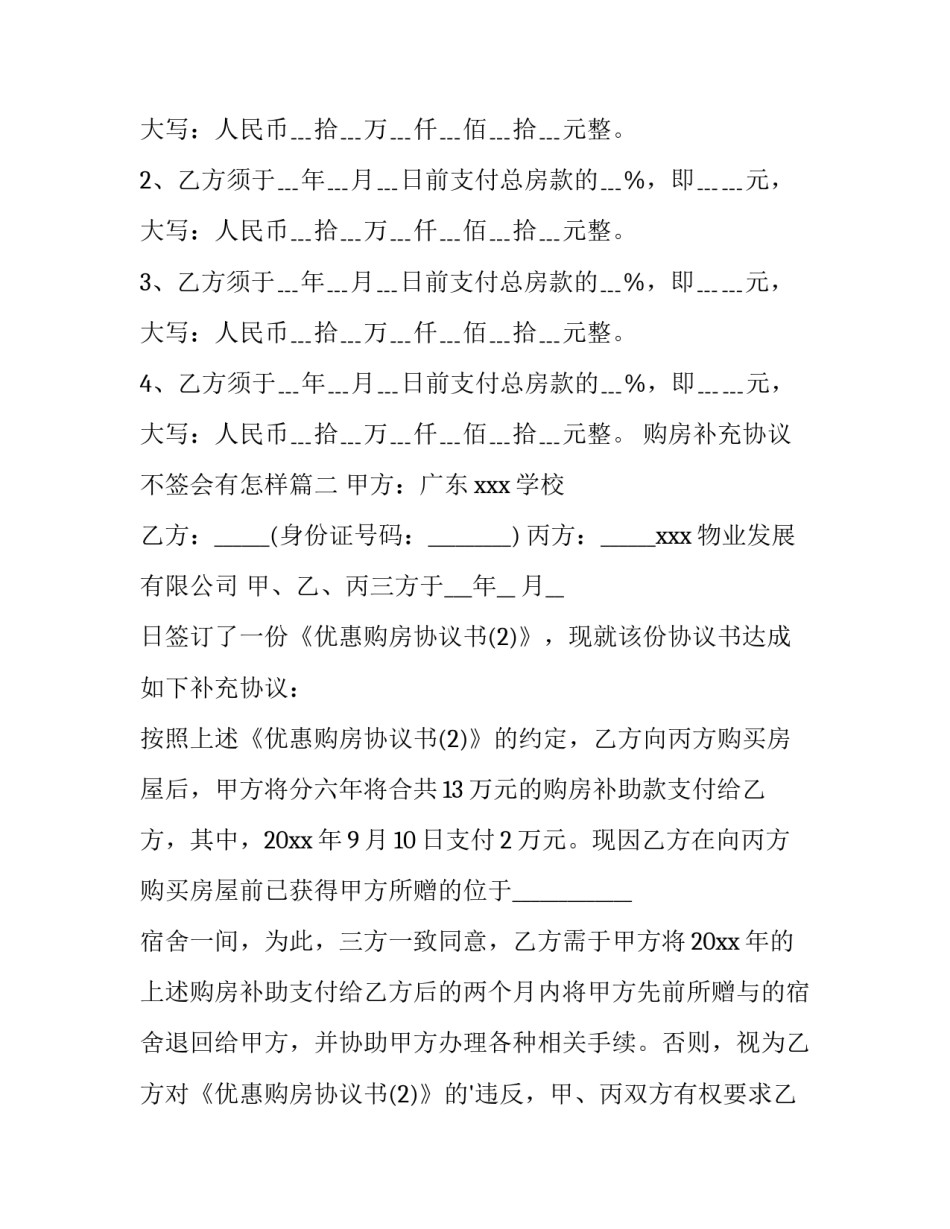 大写：人民币____拾____万____仟____佰____拾____元整。

2、乙方须于____年____月____日前支付总房款的____%，即____元，大写：人民币____拾____万____仟____佰____拾____元整。

3、乙方须于____年____月____日前支付总房款的____%，即____元，大写：人民币____拾____万____仟____佰____拾____元整。

4、乙方须于____年____月____日前支付总房款的____%，即____元，大写：人民币____拾____万____仟____佰____拾____元整。 购房补充协议不签会有怎样篇二 甲方：广东xxx学校

乙方：____(身份证号码：____) 丙方：____xxx物业发展有限公司 甲、乙、丙三方于____年____月____日签订了一份《优惠购房协议书(2)》，现就该份协议书达成如下补充协议：

按照上述《优惠购房协议书(2)》的约定，乙方向丙方购买房屋后，甲方将分六年将合共13万元的购房补助款支付给乙方，其中，20xx年9月10日支付2万元。现因乙方在向丙方购买房屋前已获得甲方所赠的位于____宿舍一间，为此，三方一致同意，乙方需于甲方将20xx年的上述购房补助支付给乙方后的两个月内将甲方先前所赠与的宿舍退回给甲方，并协助甲方办理各种相关手续。否则，视为乙方对《优惠购房协议书(2)》的'违反，甲、丙双方有权要求乙